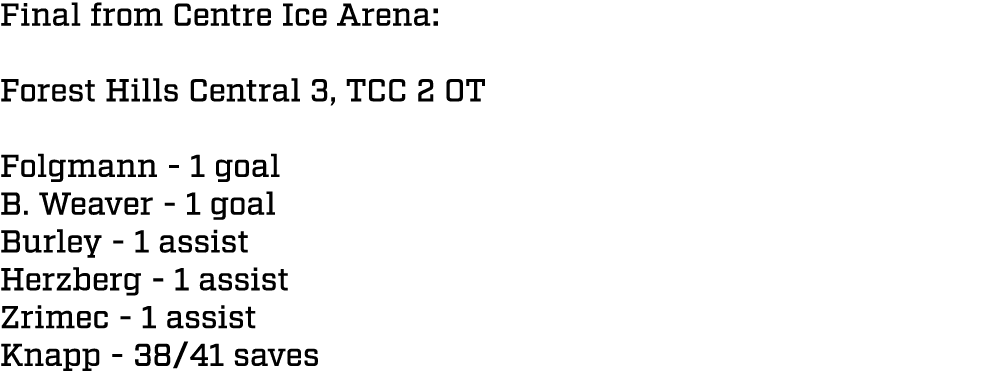 Final from Centre Ice Arena:

Forest Hills Central 3, TCC 2 OT

Folgmann - 1 goal
B. Weaver - 1 goal
Burley - 1 assist
Herzberg - 1 assist
Zrimec - 1 assist
Knapp - 38/41 saves